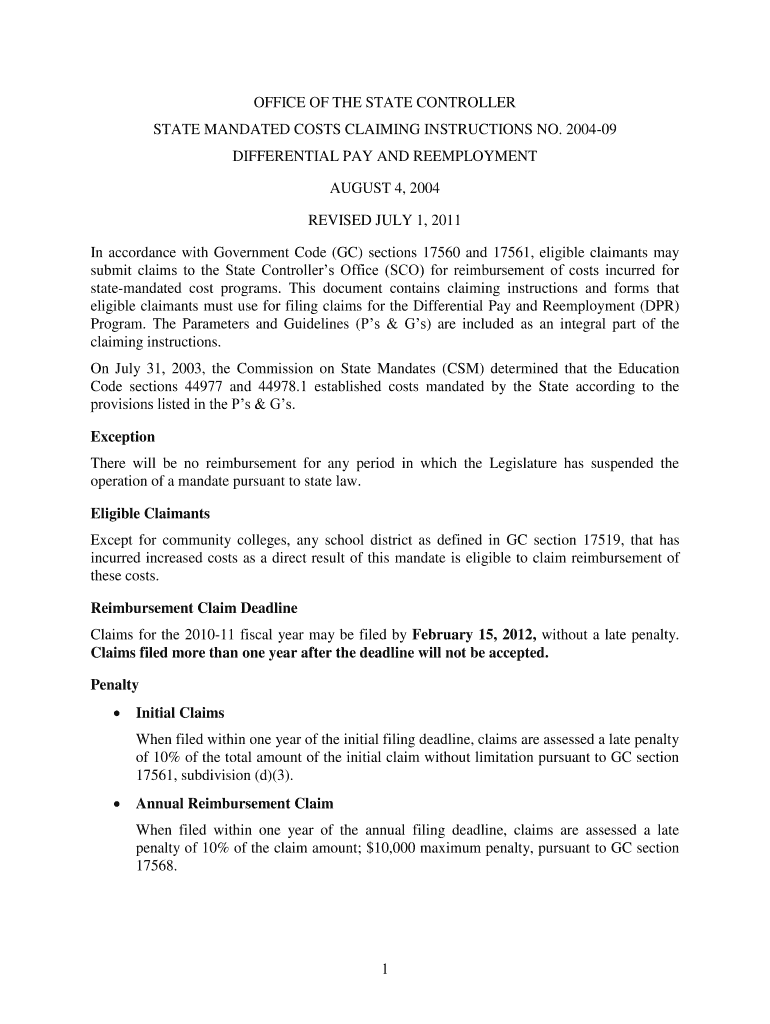 OFFICE OF THE STATE CONTROLLER

STATE MANDATED COSTS CLAIMING INSTRUCTIONS NO. 2004-09

DIFFERENTIAL PAY AND REEMPLOYMENT

AUGUST 4, 2004

REVISED JULY 1, 2011

In accordance with Government Code (GC) sections 17560 and 17561, eligible claimants may submit claims to the State Controller's Office (SCO) for reimbursement of costs incurred for state-mandated cost programs. This document contains claiming instructions and forms that eligible claimants must use for filing claims for the Differential Pay and Reemployment (DPR) Program. The Parameters and Guidelines (P's & G's) are included as an integral part of the claiming instructions.

On July 31, 2003, the Commission on State Mandates (CSM) determined that the Education Code sections 44977 and 44978.1 established costs mandated by the State according to the provisions listed in the P's & G's.

Exception

There will be no reimbursement for any period in which the Legislature has suspended the operation of a mandate pursuant to state law.

Eligible Claimants

Except for community colleges, any school district as defined in GC section 17519, that has incurred increased costs as a direct result of this mandate is eligible to claim reimbursement of these costs.

Reimbursement Claim Deadline

Claims for the 2010-11 fiscal year may be filed by February 15, 2012, without a late penalty. Claims filed more than one year after the deadline will not be accepted.

Penalty

• Initial Claims

When filed within one year of the initial filing deadline, claims are assessed a late penalty of 10% of the total amount of the initial claim without limitation pursuant to GC section 17561, subdivision (d)(3).

• Annual Reimbursement Claim

When filed within one year of the annual filing deadline, claims are assessed a late penalty of 10% of the claim amount; $10,000 maximum penalty, pursuant to GC section 17568.

1